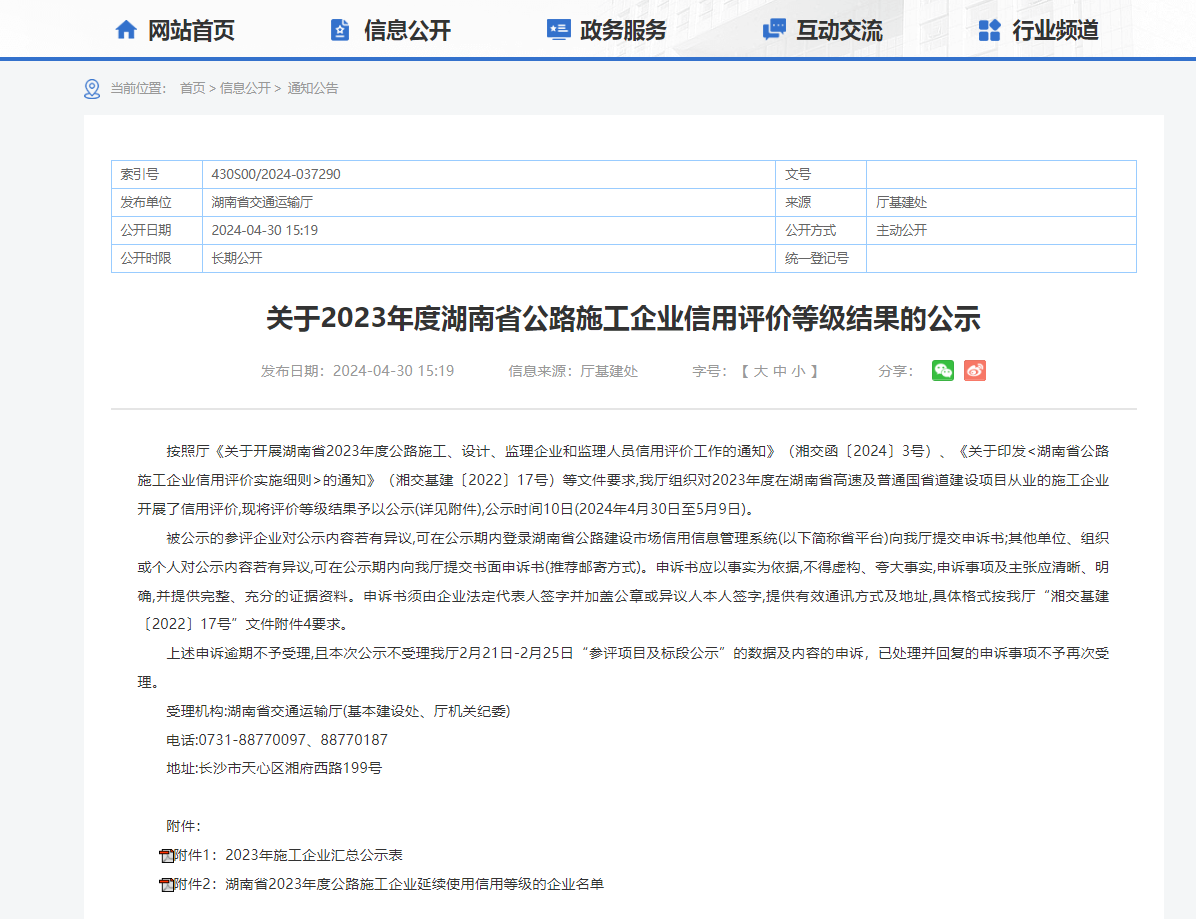 网站首页 信息公开 政务服务 互动交流 行业频道

当前位置： 首页 > 信息公开 > 通知公告

| 索引号 | 430S00/2024-037290 | 文号 | |
|---|---|---|---|
| 发布单位 | 湖南省交通运输厅 | 来源 | 厅基建处 |
| 公开日期 | 2024-04-30 15:19 | 公开方式 | 主动公开 |
| 公开时限 | 长期公开 | 统一登记号 | |

关于2023年度湖南省公路施工企业信用评价等级结果的公示

发布日期：2024-04-30 15:19 信息来源：厅基建处 字号：【 大 中 小 】 分享：

按照厅《关于开展湖南省2023年度公路施工、设计、监理企业和监理人员信用评价工作的通知》（湘交函〔2024〕3号）、《关于印发<湖南省公路施工企业信用评价实施细则>的通知》（湘交基建〔2022〕17号）等文件要求,我厅组织对2023年度在湖南省高速及普通国省道建设项目从业的施工企业开展了信用评价,现将评价等级结果予以公示(详见附件),公示时间10日(2024年4月30日至5月9日)。

被公示的参评企业对公示内容若有异议,可在公示期内登录湖南省公路建设市场信用信息管理系统(以下简称省平台)向我厅提交申诉书;其他单位、组织或个人对公示内容若有异议,可在公示期内向我厅提交书面申诉书(推荐邮寄方式)。申诉书应以事实为依据,不得虚构、夸大事实,申诉事项及主张应清晰、明确,并提供完整、充分的证据资料。申诉书须由企业法定代表人签字并加盖公章或异议人本人签字,提供有效通讯方式及地址,具体格式按我厅“湘交基建〔2022〕17号”文件附件4要求。

上述申诉逾期不予受理,且本次公示不受理我厅2月21日-2月25日“参评项目及标段公示”的数据及内容的申诉，已处理并回复的申诉事项不予再次受理。

受理机构:湖南省交通运输厅(基本建设处、厅机关纪委)

电话:0731-88770097、88770187

地址:长沙市天心区湘府西路199号

附件：

附件1：2023年施工企业汇总公示表

附件2：湖南省2023年度公路施工企业延续使用信用等级的企业名单